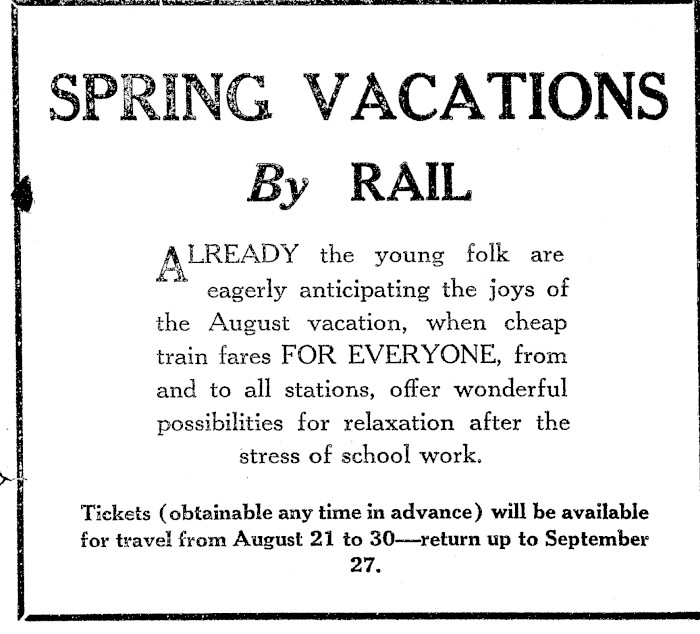 SPRING VACATIONS

By RAIL

ALREADY the young folk are eagerly anticipating the joys of the August vacation, when cheap train fares FOR EVERYONE, from and to all stations, offer wonderful possibilities for relaxation after the stress of school work.

Tickets (obtainable any time in advance) will be available for travel from August 21 to 30—return up to September 27.